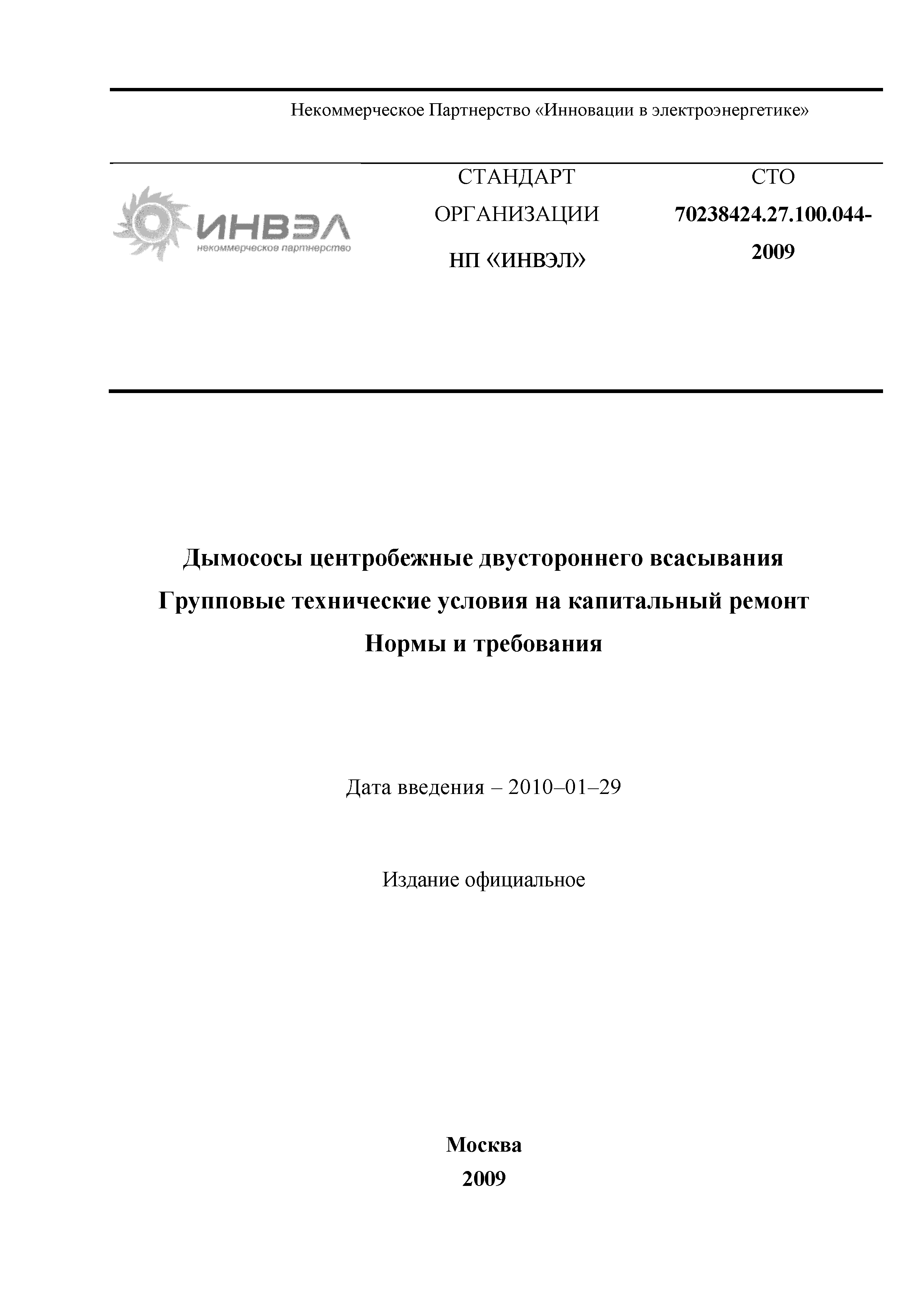 Некоммерческое Партнерство «Инновации в электроэнергетике»

ИНВЭЛ
некоммерческое партнерство

СТАНДАРТ
ОРГАНИЗАЦИИ
НП «ИНВЭЛ»

СТО
70238424.27.100.044-2009

Дымососы центробежные двустороннего всасывания
Групповые технические условия на капитальный ремонт
Нормы и требования

Дата введения – 2010–01–29

Издание официальное

Москва
2009